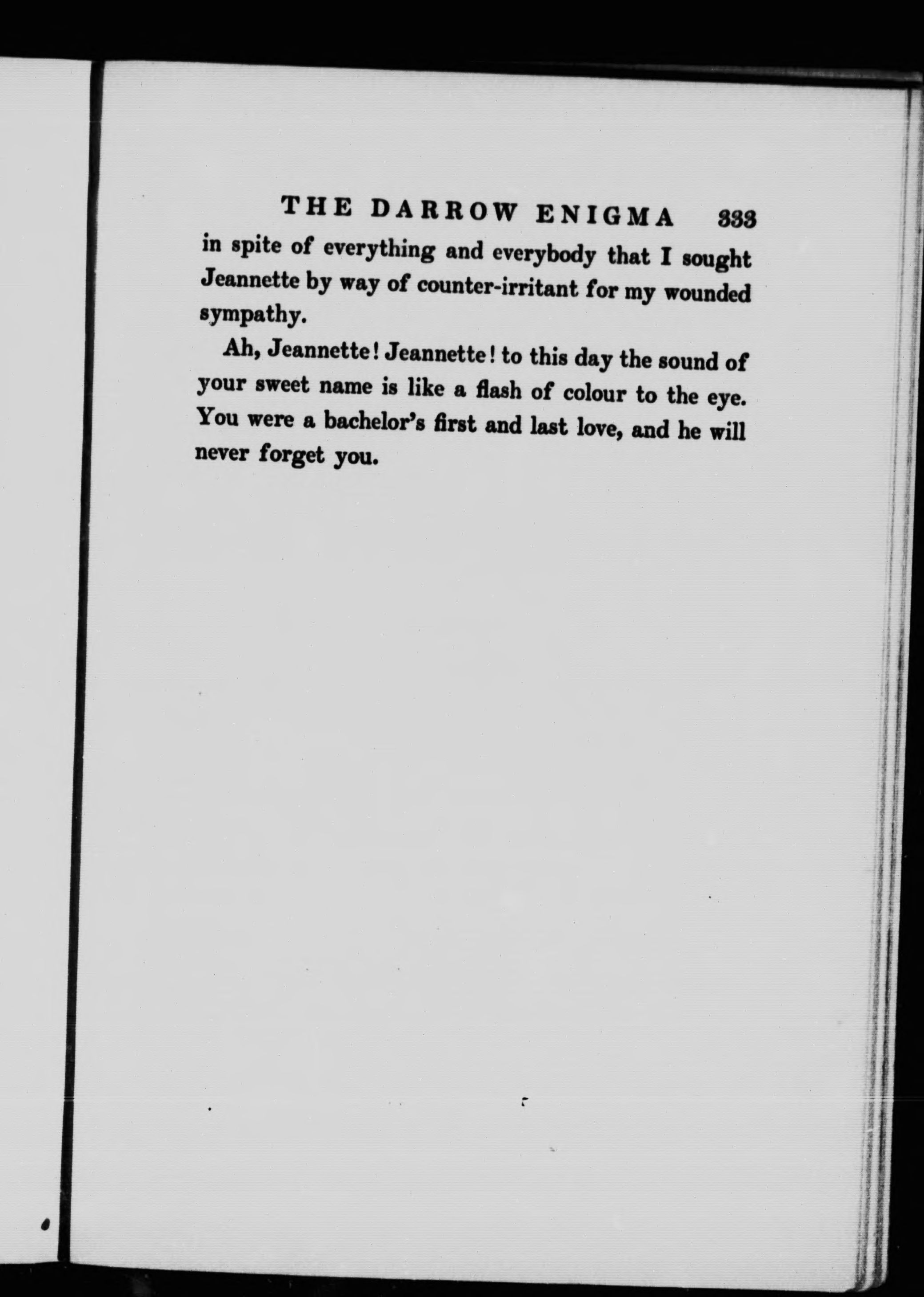 THE DARROW ENIGMA 333

in spite of everything and everybody that I sought Jeannette by way of counter-irritant for my wounded sympathy.

Ah, Jeannette! Jeannette! to this day the sound of your sweet name is like a flash of colour to the eye. You were a bachelor's first and last love, and he will never forget you.